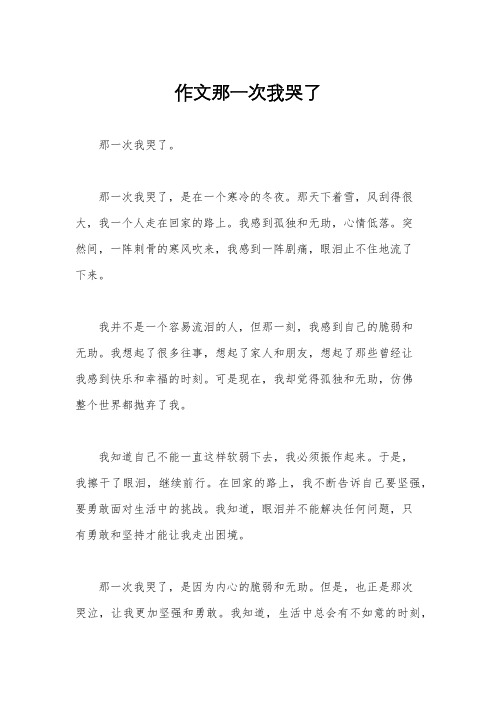 作文那一次我哭了

那一次我哭了。

那一次我哭了，是在一个寒冷的冬夜。那天下着雪，风刮得很大，我一个人走在回家的路上。我感到孤独和无助，心情低落。突然间，一阵刺骨的寒风吹来，我感到一阵剧痛，眼泪止不住地流了下来。

我并不是一个容易流泪的人，但那一刻，我感到自己的脆弱和无助。我想起了很多往事，想起了家人和朋友，想起了那些曾经让我感到快乐和幸福的时刻。可是现在，我却觉得孤独和无助，仿佛整个世界都抛弃了我。

我知道自己不能一直这样软弱下去，我必须振作起来。于是，我擦干了眼泪，继续前行。在回家的路上，我不断告诉自己要坚强，要勇敢面对生活中的挑战。我知道，眼泪并不能解决任何问题，只有勇敢和坚持才能让我走出困境。

那一次我哭了，是因为内心的脆弱和无助。但是，也正是那次哭泣，让我更加坚强和勇敢。我知道，生活中总会有不如意的时刻，